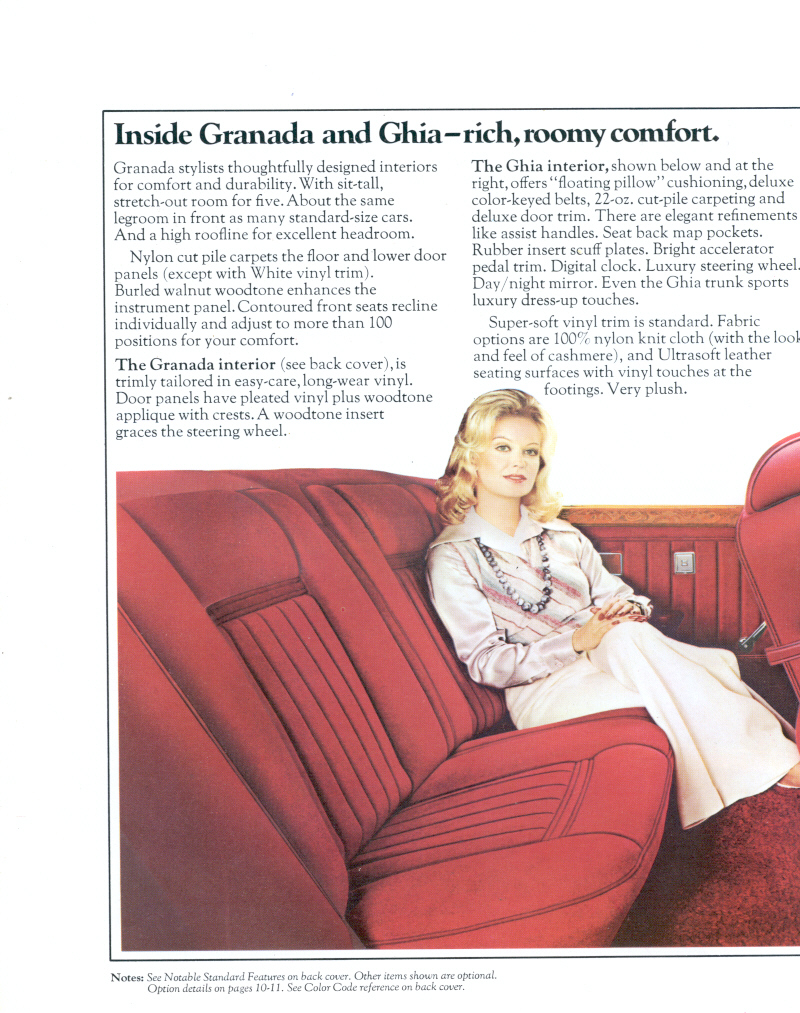 Inside Granada and Ghia–rich, roomy comfort.

Granada stylists thoughtfully designed interiors for comfort and durability. With sit-tall, stretch-out room for five. About the same legroom in front as many standard-size cars. And a high roofline for excellent headroom.

Nylon cut pile carpets the floor and lower door panels (except with White vinyl trim). Burled walnut woodtone enhances the instrument panel. Contoured front seats recline individually and adjust to more than 100 positions for your comfort.

The Granada interior (see back cover), is trimly tailored in easy-care, long-wear vinyl. Door panels have pleated vinyl plus woodtone applique with crests. A woodtone insert graces the steering wheel.

The Ghia interior, shown below and at the right, offers "floating pillow" cushioning, deluxe color-keyed belts, 22-oz. cut-pile carpeting and deluxe door trim. There are elegant refinements like assist handles. Seat back map pockets. Rubber insert scuff plates. Bright accelerator pedal trim. Digital clock. Luxury steering wheel. Day/night mirror. Even the Ghia trunk sports luxury dress-up touches.

Super-soft vinyl trim is standard. Fabric options are 100% nylon knit cloth (with the look and feel of cashmere), and Ultrasoft leather seating surfaces with vinyl touches at the footings. Very plush.

Notes: See Notable Standard Features on back cover. Other items shown are optional. Option details on pages 10-11. See Color Code reference on back cover.